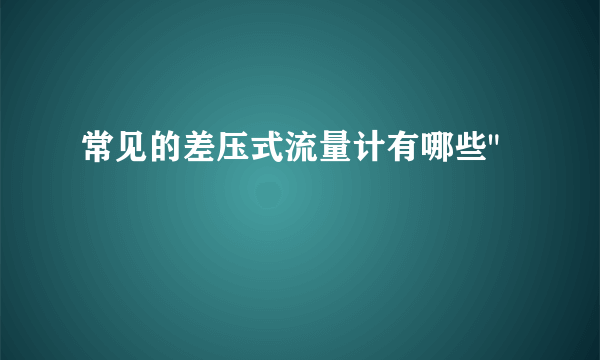 常见的差压式流量计有哪些"